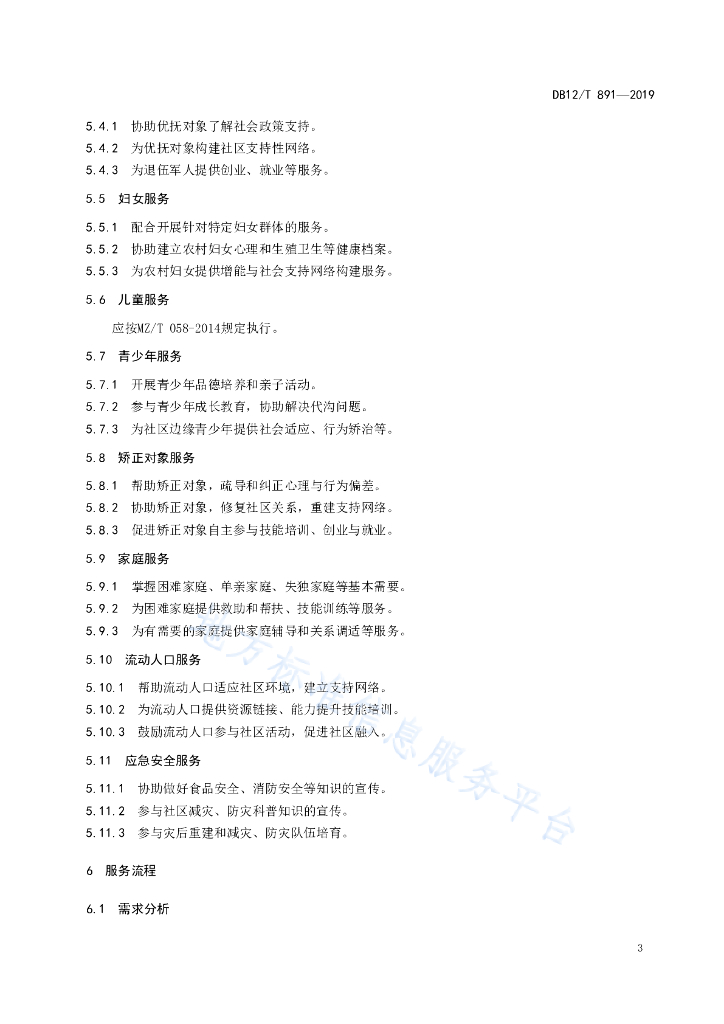 DB12/T 891—2019

5.4.1 协助优抚对象了解社会政策支持。
5.4.2 为优抚对象构建社区支持性网络。
5.4.3 为退伍军人提供创业、就业等服务。

5.5 妇女服务

5.5.1 配合开展针对特定妇女群体的服务。
5.5.2 协助建立农村妇女心理和生殖卫生等健康档案。
5.5.3 为农村妇女提供增能与社会支持网络构建服务。

5.6 儿童服务

应按MZ/T 058-2014规定执行。

5.7 青少年服务

5.7.1 开展青少年品德培养和亲子活动。
5.7.2 参与青少年成长教育，协助解决代沟问题。
5.7.3 为社区边缘青少年提供社会适应、行为矫治等。

5.8 矫正对象服务

5.8.1 帮助矫正对象，疏导和纠正心理与行为偏差。
5.8.2 协助矫正对象，修复社区关系，重建支持网络。
5.8.3 促进矫正对象自主参与技能培训、创业与就业。

5.9 家庭服务

5.9.1 掌握困难家庭、单亲家庭、失独家庭等基本需要。
5.9.2 为困难家庭提供救助和帮扶、技能训练等服务。
5.9.3 为有需要的家庭提供家庭辅导和关系调适等服务。

5.10 流动人口服务

5.10.1 帮助流动人口适应社区环境，建立支持网络。
5.10.2 为流动人口提供资源链接、能力提升技能培训。
5.10.3 鼓励流动人口参与社区活动，促进社区融入。

5.11 应急安全服务

5.11.1 协助做好食品安全、消防安全等知识的宣传。
5.11.2 参与社区减灾、防灾科普知识的宣传。
5.11.3 参与灾后重建和减灾、防灾队伍培育。

6 服务流程

6.1 需求分析

地方标准信息服务平台

3